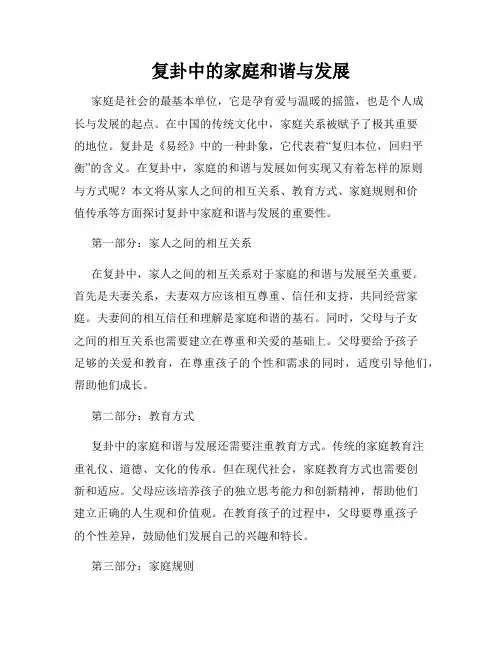 复卦中的家庭和谐与发展

家庭是社会的最基本单位，它是孕育爱与温暖的摇篮，也是个人成长与发展的起点。在中国的传统文化中，家庭关系被赋予了极其重要的地位。复卦是《易经》中的一种卦象，它代表着“复归本位，回归平衡”的含义。在复卦中，家庭的和谐与发展如何实现又有着怎样的原则与方式呢？本文将从家人之间的相互关系、教育方式、家庭规则和价值传承等方面探讨复卦中家庭和谐与发展的重要性。

第一部分：家人之间的相互关系

在复卦中，家人之间的相互关系对于家庭的和谐与发展至关重要。首先是夫妻关系，夫妻双方应该相互尊重、信任和支持，共同经营家庭。夫妻间的相互信任和理解是家庭和谐的基石。同时，父母与子女之间的相互关系也需要建立在尊重和关爱的基础上。父母要给予孩子足够的关爱和教育，在尊重孩子的个性和需求的同时，适度引导他们，帮助他们成长。

第二部分：教育方式

复卦中的家庭和谐与发展还需要注重教育方式。传统的家庭教育注重礼仪、道德、文化的传承。但在现代社会，家庭教育方式也需要创新和适应。父母应该培养孩子的独立思考能力和创新精神，帮助他们建立正确的人生观和价值观。在教育孩子的过程中，父母要尊重孩子的个性差异，鼓励他们发展自己的兴趣和特长。

第三部分：家庭规则